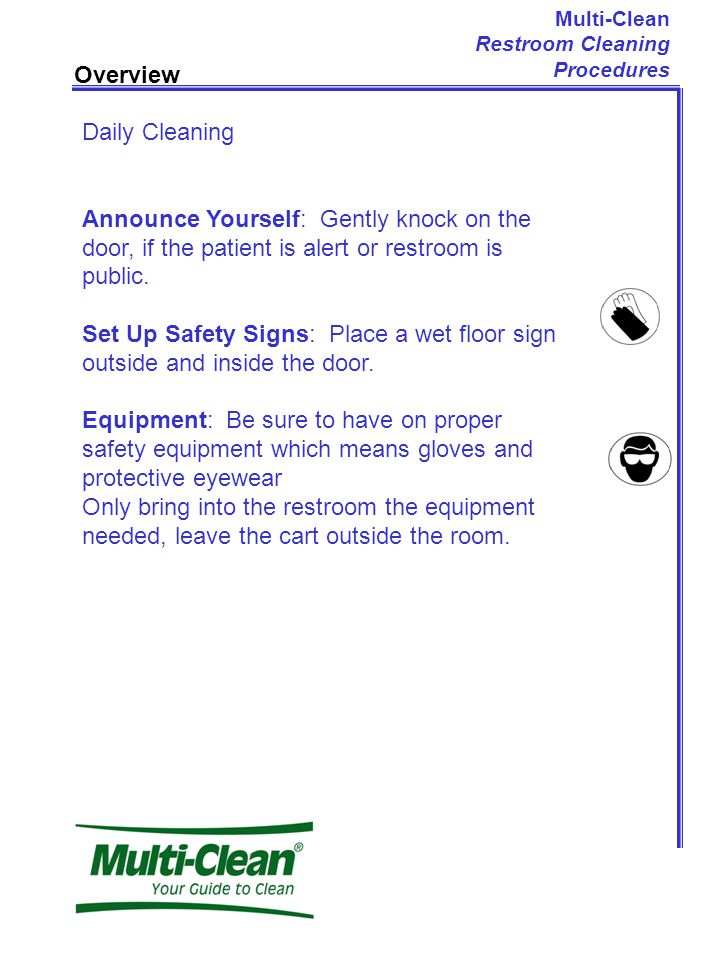 Multi-Clean
Restroom Cleaning
Procedures

Overview

Daily Cleaning

Announce Yourself: Gently knock on the door, if the patient is alert or restroom is public.

Set Up Safety Signs: Place a wet floor sign outside and inside the door.

Equipment: Be sure to have on proper safety equipment which means gloves and protective eyewear
Only bring into the restroom the equipment needed, leave the cart outside the room.

Multi-Clean®
Your Guide to Clean